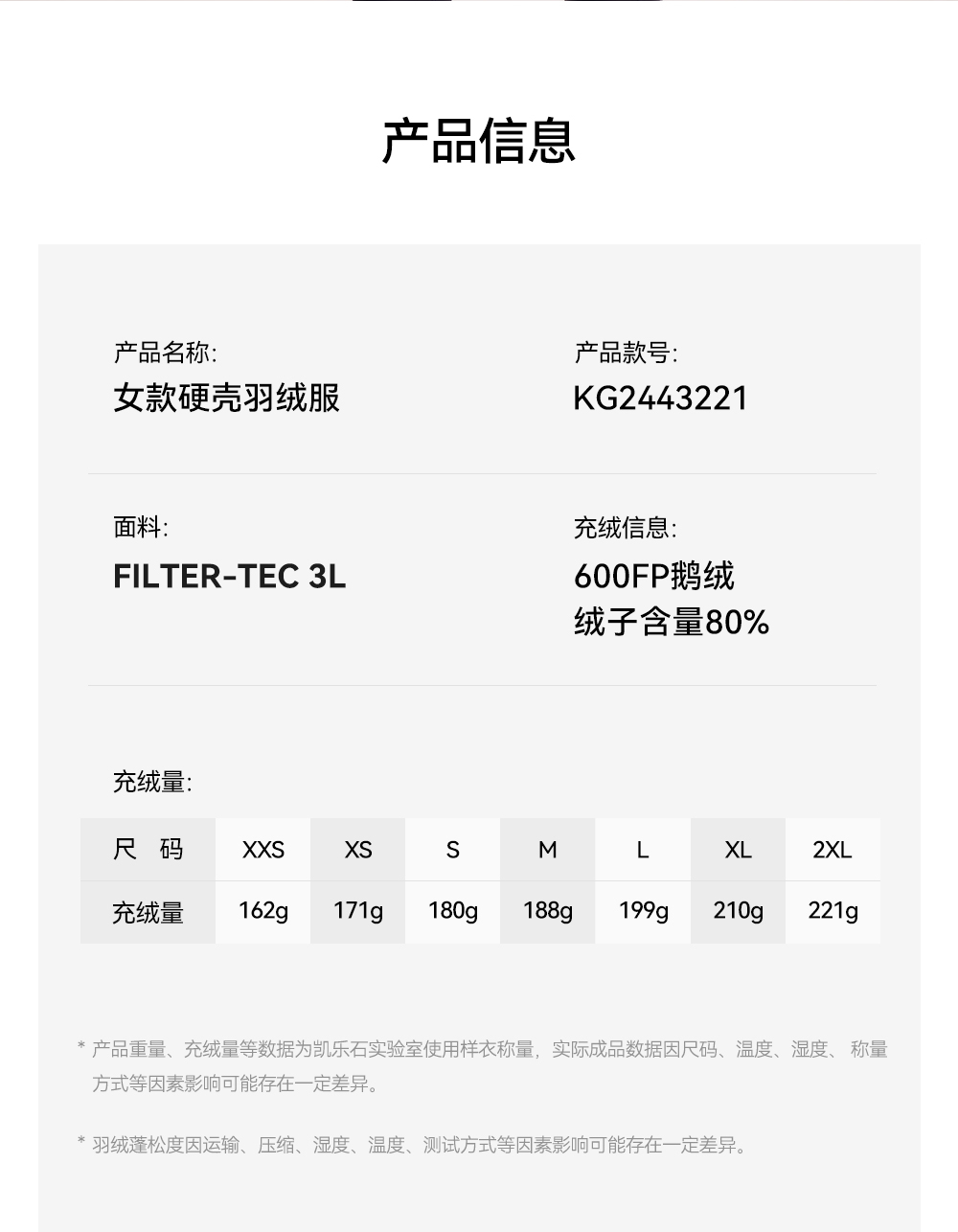 产品信息

产品名称:
女款硬壳羽绒服

产品款号:
KG2443221

面料:
FILTER-TEC 3L

充绒信息:
600FP鹅绒
绒子含量80%

充绒量:

| 尺 码 | XXS | XS | S | M | L | XL | 2XL |
|---|---|---|---|---|---|---|---|
| 充绒量 | 162g | 171g | 180g | 188g | 199g | 210g | 221g |

* 产品重量、充绒量等数据为凯乐石实验室使用样衣称量，实际成品数据因尺码、温度、湿度、称量方式等因素影响可能存在一定差异。

* 羽绒蓬松度因运输、压缩、湿度、温度、测试方式等因素影响可能存在一定差异。